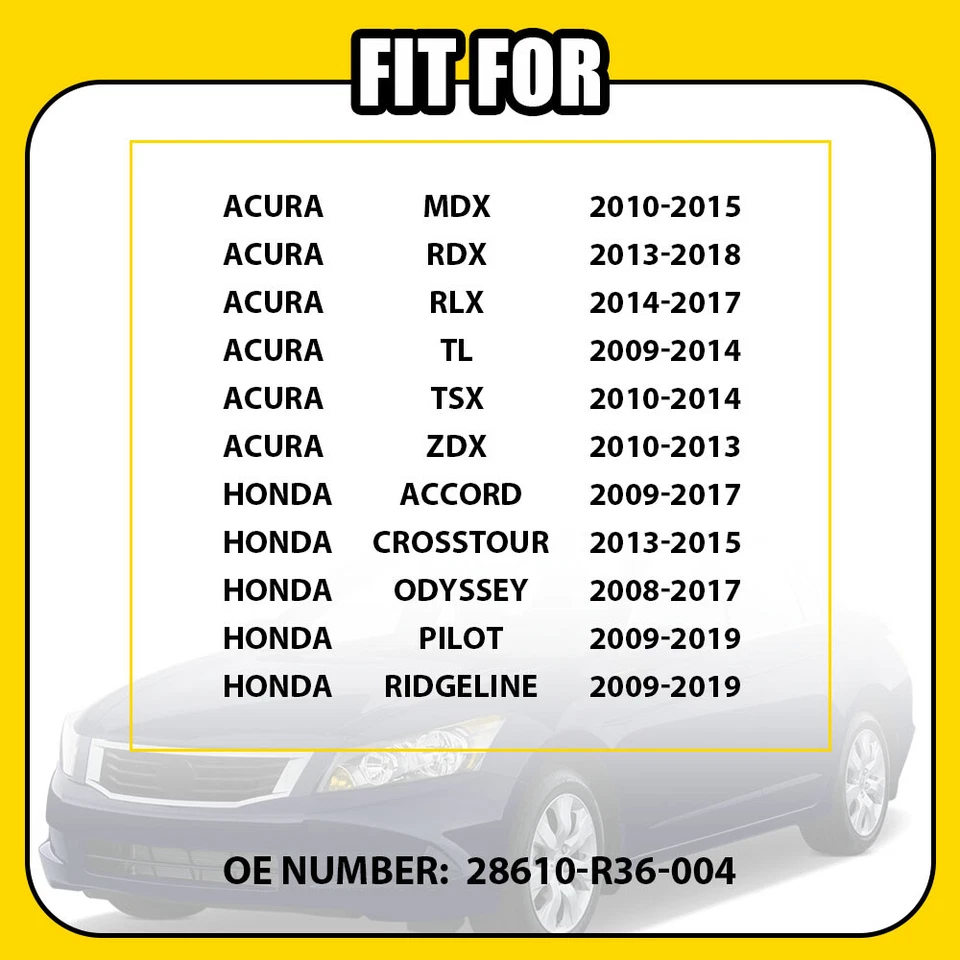 FIT FOR

| ACURA | MDX | 2010-2015 |
|---|---|---|
| ACURA | RDX | 2013-2018 |
| ACURA | RLX | 2014-2017 |
| ACURA | TL | 2009-2014 |
| ACURA | TSX | 2010-2014 |
| ACURA | ZDX | 2010-2013 |
| HONDA | ACCORD | 2009-2017 |
| HONDA | CROSSTOUR | 2013-2015 |
| HONDA | ODYSSEY | 2008-2017 |
| HONDA | PILOT | 2009-2019 |
| HONDA | RIDGELINE | 2009-2019 |

OE NUMBER: 28610-R36-004